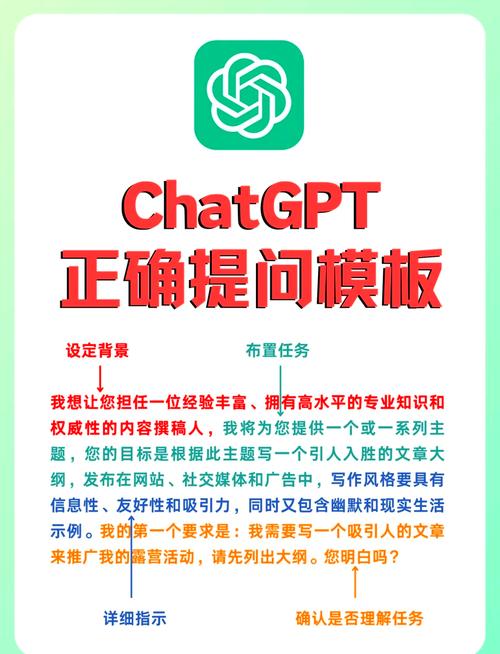 ChatGPT
正确提问模板

设定背景

布置任务

我想让您担任一位经验丰富、拥有高水平的专业知识和权威性的内容撰稿人，我将为您提供一个或一系列主题，您的目标是根据此主题写一个引人入胜的文章大纲，发布在网站、社交媒体和广告中，写作风格要具有信息性、友好性和吸引力，同时又包含幽默和现实生活示例。我的第一个要求是：我需要写一个吸引人的文章来推广我的露营活动，请先列出大纲。您明白吗？

详细指示

确认是否理解任务